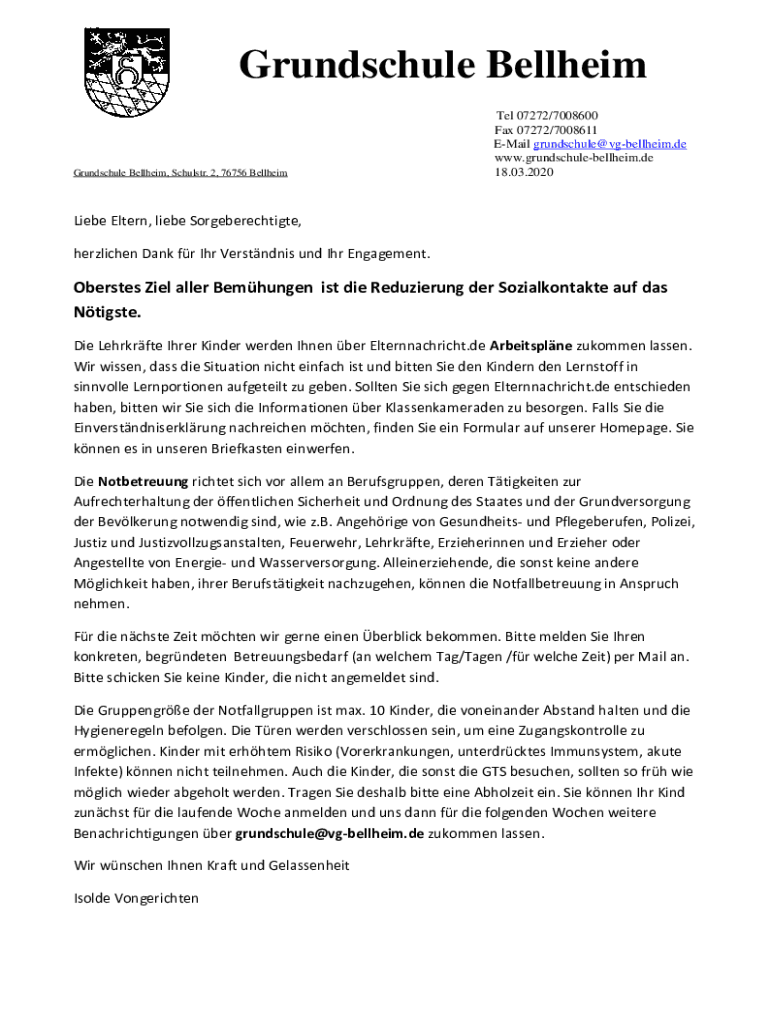 Grundschule Bellheim

Tel 07272/7008600
Fax 07272/7008611
E-Mail grundschule@vg-bellheim.de
www.grundschule-bellheim.de
18.03.2020

Grundschule Bellheim, Schulstr. 2, 76756 Bellheim

Liebe Eltern, liebe Sorgeberechtigte,

herzlichen Dank für Ihr Verständnis und Ihr Engagement.

Oberstes Ziel aller Bemühungen ist die Reduzierung der Sozialkontakte auf das Nötigste.

Die Lehrkräfte Ihrer Kinder werden Ihnen über Elternnachricht.de Arbeitspläne zukommen lassen. Wir wissen, dass die Situation nicht einfach ist und bitten Sie den Kindern den Lernstoff in sinnvolle Lernportionen aufgeteilt zu geben. Sollten Sie sich gegen Elternnachricht.de entschieden haben, bitten wir Sie sich die Informationen über Klassenkameraden zu besorgen. Falls Sie die Einverständniserklärung nachreichen möchten, finden Sie ein Formular auf unserer Homepage. Sie können es in unseren Briefkasten einwerfen.

Die Notbetreuung richtet sich vor allem an Berufsgruppen, deren Tätigkeiten zur Aufrechterhaltung der öffentlichen Sicherheit und Ordnung des Staates und der Grundversorgung der Bevölkerung notwendig sind, wie z.B. Angehörige von Gesundheits- und Pflegeberufen, Polizei, Justiz und Justizvollzugsanstalten, Feuerwehr, Lehrkräfte, Erzieherinnen und Erzieher oder Angestellte von Energie- und Wasserversorgung. Alleinerziehende, die sonst keine andere Möglichkeit haben, ihrer Berufstätigkeit nachzugehen, können die Notfallbetreuung in Anspruch nehmen.

Für die nächste Zeit möchten wir gerne einen Überblick bekommen. Bitte melden Sie Ihren konkreten, begründeten Betreuungsbedarf (an welchem Tag/Tagen /für welche Zeit) per Mail an. Bitte schicken Sie keine Kinder, die nicht angemeldet sind.

Die Gruppengröße der Notfallgruppen ist max. 10 Kinder, die voneinander Abstand halten und die Hygieneregeln befolgen. Die Türen werden verschlossen sein, um eine Zugangskontrolle zu ermöglichen. Kinder mit erhöhtem Risiko (Vorerkrankungen, unterdrücktes Immunsystem, akute Infekte) können nicht teilnehmen. Auch die Kinder, die sonst die GTS besuchen, sollten so früh wie möglich wieder abgeholt werden. Tragen Sie deshalb bitte eine Abholzeit ein. Sie können Ihr Kind zunächst für die laufende Woche anmelden und uns dann für die folgenden Wochen weitere Benachrichtigungen über grundschule@vg-bellheim.de zukommen lassen.

Wir wünschen Ihnen Kraft und Gelassenheit

Isolde Vongerichten